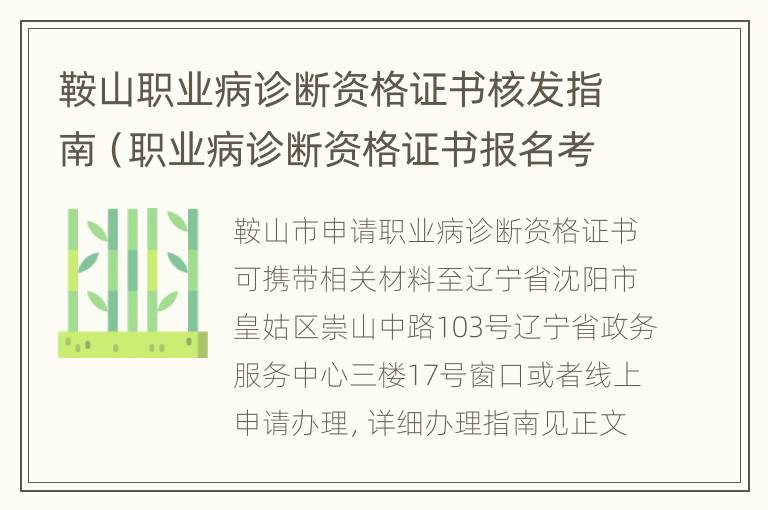 鞍山职业病诊断资格证书核发指南（职业病诊断资格证书报名考

鞍山市申请职业病诊断资格证书可携带相关材料至辽宁省沈阳市皇姑区崇山中路103号辽宁省政务服务中心三楼17号窗口或者线上申请办理，详细办理指南见正文